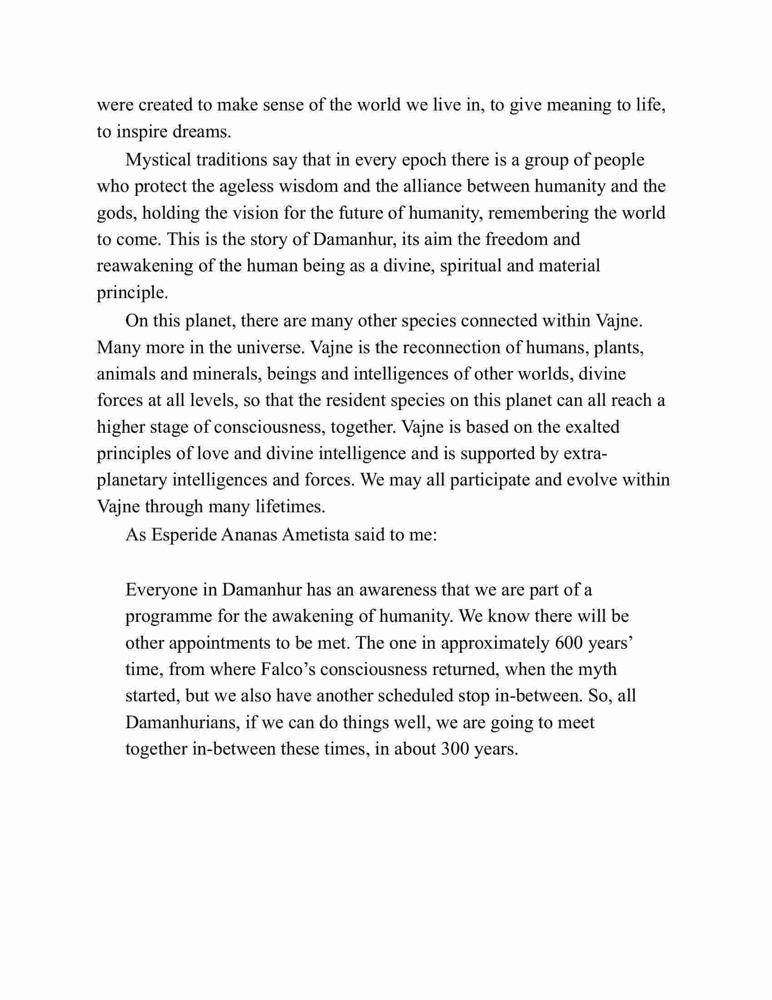 were created to make sense of the world we live in, to give meaning to life, to inspire dreams.

Mystical traditions say that in every epoch there is a group of people who protect the ageless wisdom and the alliance between humanity and the gods, holding the vision for the future of humanity, remembering the world to come. This is the story of Damanhur, its aim the freedom and reawakening of the human being as a divine, spiritual and material principle.

On this planet, there are many other species connected within Vajne. Many more in the universe. Vajne is the reconnection of humans, plants, animals and minerals, beings and intelligences of other worlds, divine forces at all levels, so that the resident species on this planet can all reach a higher stage of consciousness, together. Vajne is based on the exalted principles of love and divine intelligence and is supported by extra-planetary intelligences and forces. We may all participate and evolve within Vajne through many lifetimes.

As Esperide Ananas Ametista said to me:

Everyone in Damanhur has an awareness that we are part of a programme for the awakening of humanity. We know there will be other appointments to be met. The one in approximately 600 years' time, from where Falco's consciousness returned, when the myth started, but we also have another scheduled stop in-between. So, all Damanhurians, if we can do things well, we are going to meet together in-between these times, in about 300 years.